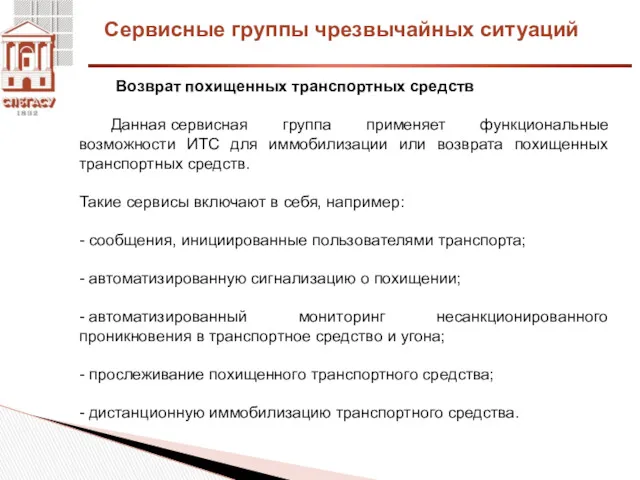 СПбГАСУ
1832

Сервисные группы чрезвычайных ситуаций

Возврат похищенных транспортных средств

Данная сервисная группа применяет функциональные возможности ИТС для иммобилизации или возврата похищенных транспортных средств.

Такие сервисы включают в себя, например:

- сообщения, инициированные пользователями транспорта;

- автоматизированную сигнализацию о похищении;

- автоматизированный мониторинг несанкционированного проникновения в транспортное средство и угона;

- прослеживание похищенного транспортного средства;

- дистанционную иммобилизацию транспортного средства.